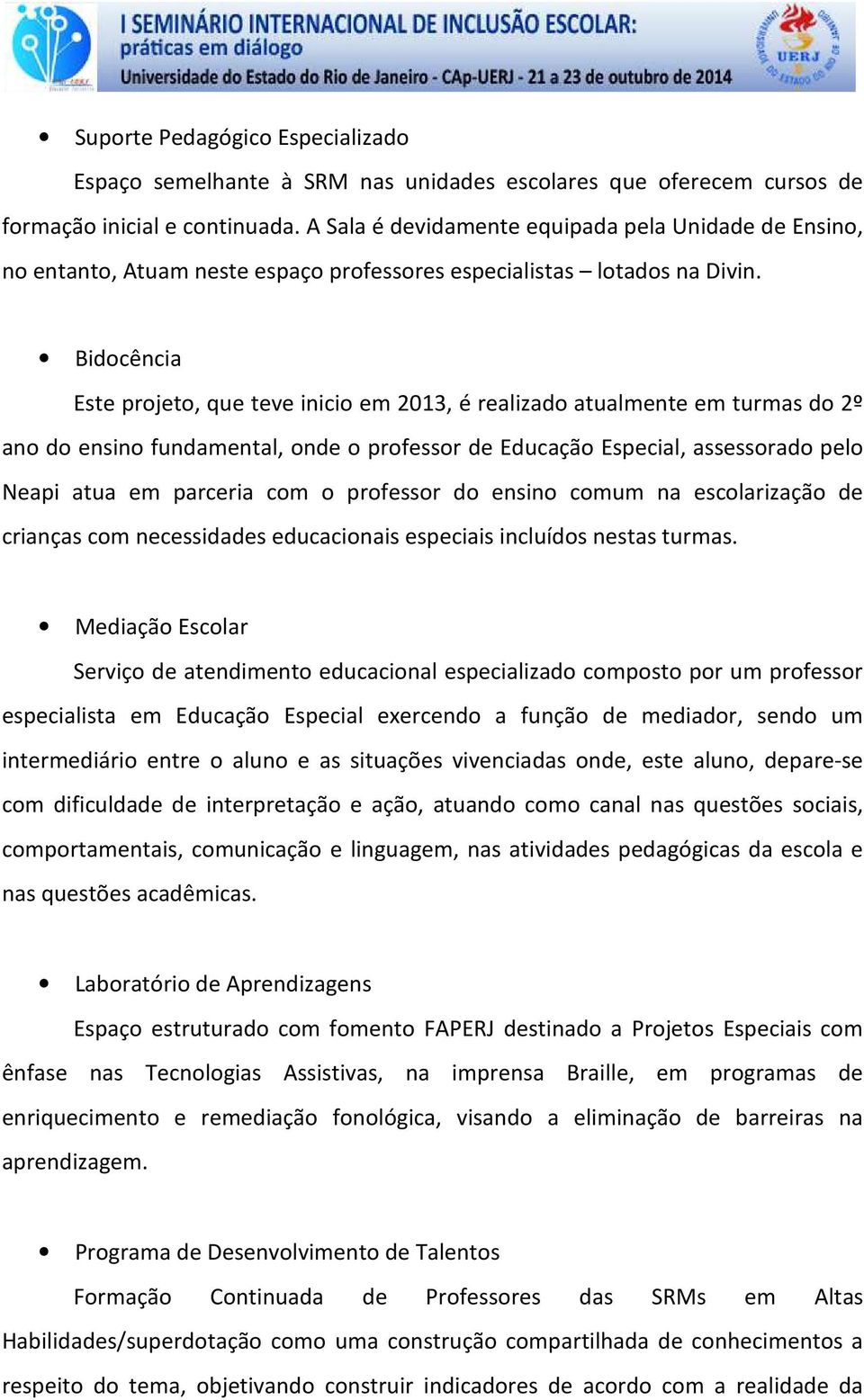 I SEMINÁRIO INTERNACIONAL DE INCLUSÃO ESCOLAR: práticas em diálogo
Universidade do Estado do Rio de Janeiro - CAp-UERJ - 21 a 23 de outubro de 2014

UERJ

• Suporte Pedagógico Especializado

Espaço semelhante à SRM nas unidades escolares que oferecem cursos de formação inicial e continuada. A Sala é devidamente equipada pela Unidade de Ensino, no entanto, Atuam neste espaço professores especialistas – lotados na Divin.

• Bidocência

Este projeto, que teve inicio em 2013, é realizado atualmente em turmas do 2º ano do ensino fundamental, onde o professor de Educação Especial, assessorado pelo Neapi atua em parceria com o professor do ensino comum na escolarização de crianças com necessidades educacionais especiais incluídos nestas turmas.

• Mediação Escolar

Serviço de atendimento educacional especializado composto por um professor especialista em Educação Especial exercendo a função de mediador, sendo um intermediário entre o aluno e as situações vivenciadas onde, este aluno, depare-se com dificuldade de interpretação e ação, atuando como canal nas questões sociais, comportamentais, comunicação e linguagem, nas atividades pedagógicas da escola e nas questões acadêmicas.

• Laboratório de Aprendizagens

Espaço estruturado com fomento FAPERJ destinado a Projetos Especiais com ênfase nas Tecnologias Assistivas, na imprensa Braille, em programas de enriquecimento e remediação fonológica, visando a eliminação de barreiras na aprendizagem.

• Programa de Desenvolvimento de Talentos

Formação Continuada de Professores das SRMs em Altas Habilidades/superdotação como uma construção compartilhada de conhecimentos a respeito do tema, objetivando construir indicadores de acordo com a realidade da